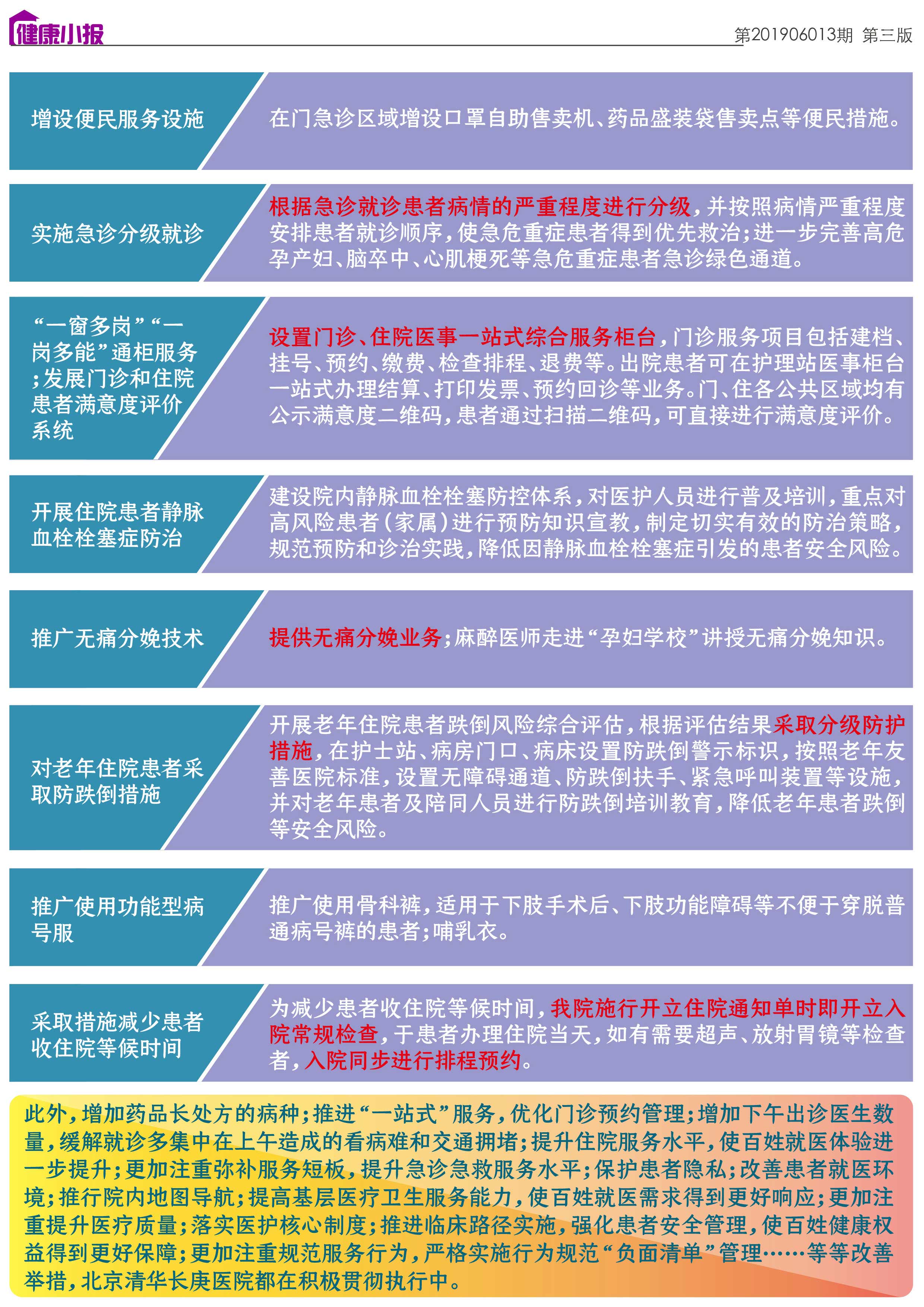 健康小报

第201906013期 第三版

增设便民服务设施

在门急诊区域增设口罩自助售卖机、药品盛装袋售卖点等便民措施。

实施急诊分级就诊

根据急诊就诊患者病情的严重程度进行分级，并按照病情严重程度安排患者就诊顺序，使急危重症患者得到优先救治；进一步完善高危孕产妇、脑卒中、心肌梗死等急危重症患者急诊绿色通道。

“一窗多岗”“一岗多能”通柜服务；发展门诊和住院患者满意度评价系统

设置门诊、住院医事一站式综合服务柜台，门诊服务项目包括建档、挂号、预约、缴费、检查排程、退费等。出院患者可在护理站医事柜台一站式办理结算、打印发票、预约回诊等业务。门、住各公共区域均有公示满意度二维码，患者通过扫描二维码，可直接进行满意度评价。

开展住院患者静脉血栓栓塞症防治

建设院内静脉血栓栓塞防控体系，对医护人员进行普及培训，重点对高风险患者（家属）进行预防知识宣教，制定切实有效的防治策略，规范预防和诊治实践，降低因静脉血栓栓塞症引发的患者安全风险。

推广无痛分娩技术

提供无痛分娩业务；麻醉医师走进“孕妇学校”讲授无痛分娩知识。

对老年住院患者采取防跌倒措施

开展老年住院患者跌倒风险综合评估，根据评估结果采取分级防护措施，在护士站、病房门口、病床设置防跌倒警示标识，按照老年友善医院标准，设置无障碍通道、防跌倒扶手、紧急呼叫装置等设施，并对老年患者及陪同人员进行防跌倒培训教育，降低老年患者跌倒等安全风险。

推广使用功能型病号服

推广使用骨科裤，适用于下肢手术后、下肢功能障碍等不便于穿脱普通病号裤的患者；哺乳衣。

采取措施减少患者收住院等候时间

为减少患者收住院等候时间，我院施行开立住院通知单时即开立入院常规检查，于患者办理住院当天，如有需要超声、放射胃镜等检查者，入院同步进行排程预约。

此外，增加药品长处方的病种；推进“一站式”服务，优化门诊预约管理；增加下午出诊医生数量，缓解就诊多集中在上午造成的看病难和交通拥堵；提升住院服务水平，使百姓就医体验进一步提升；更加注重弥补服务短板，提升急诊急救服务水平；保护患者隐私；改善患者就医环境；推行院内地图导航；提高基层医疗卫生服务能力，使百姓就医需求得到更好响应；更加注重提升医疗质量；落实医护核心制度；推进临床路径实施，强化患者安全管理，使百姓健康权益得到更好保障；更加注重规范服务行为，严格实施行为规范“负面清单”管理……等等改善举措，北京清华长庚医院都在积极贯彻执行中。